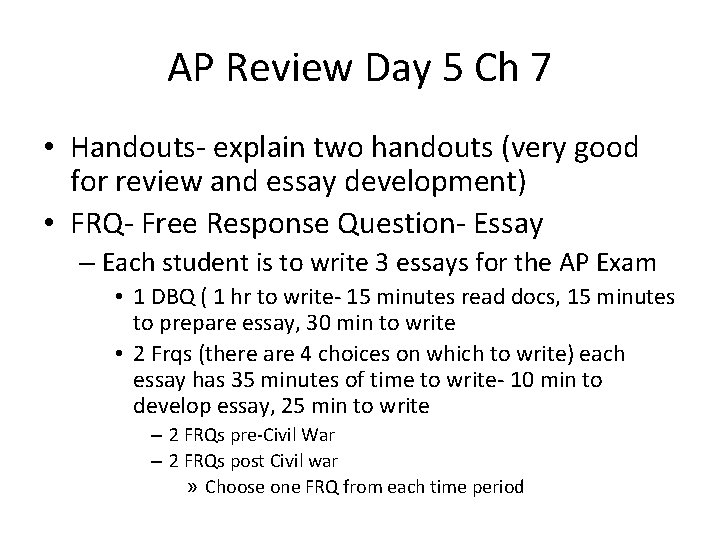 AP Review Day 5 Ch 7

• Handouts- explain two handouts (very good for review and essay development)

• FRQ- Free Response Question- Essay

– Each student is to write 3 essays for the AP Exam

• 1 DBQ ( 1 hr to write- 15 minutes read docs, 15 minutes to prepare essay, 30 min to write

• 2 Frqs (there are 4 choices on which to write) each essay has 35 minutes of time to write- 10 min to develop essay, 25 min to write

– 2 FRQs pre-Civil War

– 2 FRQs post Civil war

» Choose one FRQ from each time period